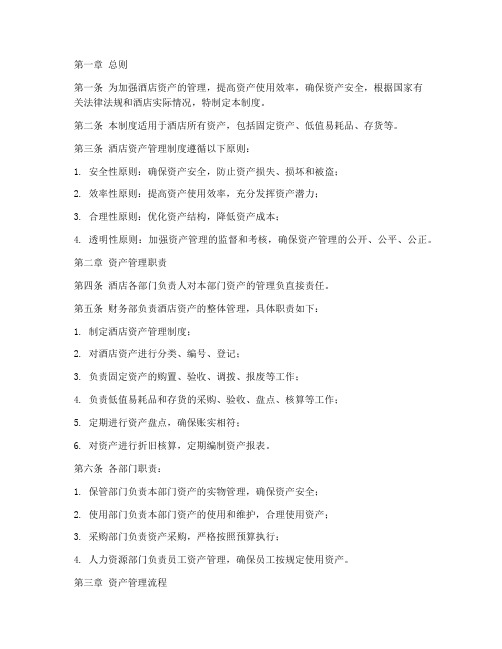 第一章 总则

第一条 为加强酒店资产的管理，提高资产使用效率，确保资产安全，根据国家有关法律法规和酒店实际情况，特制定本制度。

第二条 本制度适用于酒店所有资产，包括固定资产、低值易耗品、存货等。

第三条 酒店资产管理制度遵循以下原则：

1. 安全性原则：确保资产安全，防止资产损失、损坏和被盗；

2. 效率性原则：提高资产使用效率，充分发挥资产潜力；

3. 合理性原则：优化资产结构，降低资产成本；

4. 透明性原则：加强资产管理的监督和考核，确保资产管理的公开、公平、公正。

第二章 资产管理职责

第四条 酒店各部门负责人对本部门资产的管理负直接责任。

第五条 财务部负责酒店资产的整体管理，具体职责如下：

1. 制定酒店资产管理制度；

2. 对酒店资产进行分类、编号、登记；

3. 负责固定资产的购置、验收、调拨、报废等工作；

4. 负责低值易耗品和存货的采购、验收、盘点、核算等工作；

5. 定期进行资产盘点，确保账实相符；

6. 对资产进行折旧核算，定期编制资产报表。

第六条 各部门职责：

1. 保管部门负责本部门资产的实物管理，确保资产安全；

2. 使用部门负责本部门资产的使用和维护，合理使用资产；

3. 采购部门负责资产采购，严格按照预算执行；

4. 人力资源部门负责员工资产管理，确保员工按规定使用资产。

第三章 资产管理流程